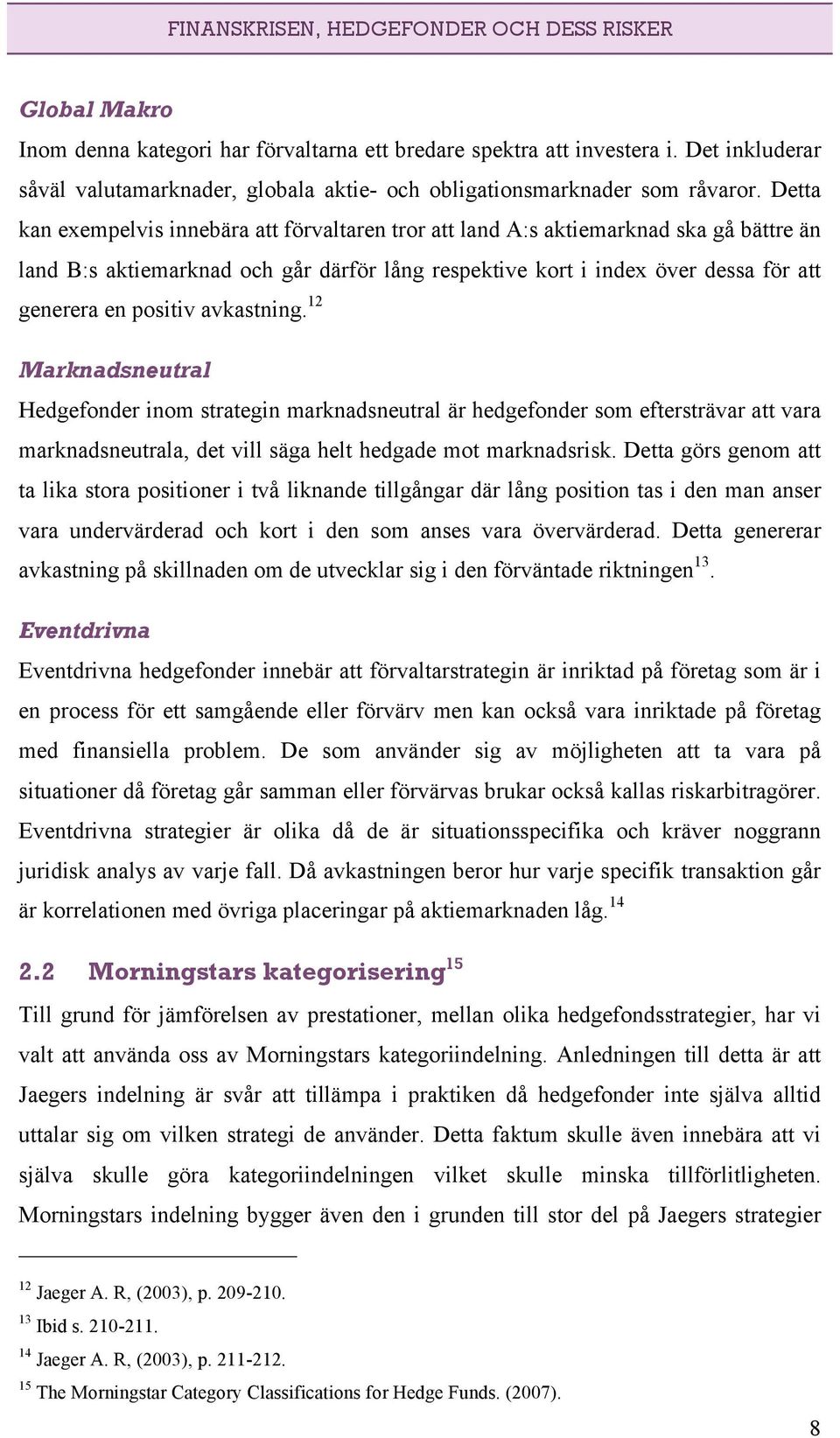 FINANSKRISEN, HEDGEFONDER OCH DESS RISKER

Global Makro

Inom denna kategori har förvaltarna ett bredare spektra att investera i. Det inkluderar såväl valutamarknader, globala aktie- och obligationsmarknader som råvaror. Detta kan exempelvis innebära att förvaltaren tror att land A:s aktiemarknad ska gå bättre än land B:s aktiemarknad och går därför lång respektive kort i index över dessa för att generera en positiv avkastning.$^{12}$

Marknadsneutral

Hedgefonder inom strategin marknadsneutral är hedgefonder som eftersträvar att vara marknadsneutrala, det vill säga helt hedgade mot marknadsrisk. Detta görs genom att ta lika stora positioner i två liknande tillgångar där lång position tas i den man anser vara undervärderad och kort i den som anses vara övervärderad. Detta genererar avkastning på skillnaden om de utvecklar sig i den förväntade riktningen$^{13}$.

Eventdrivna

Eventdrivna hedgefonder innebär att förvaltarstrategin är inriktad på företag som är i en process för ett samgående eller förvärv men kan också vara inriktade på företag med finansiella problem. De som använder sig av möjligheten att ta vara på situationer då företag går samman eller förvärvas brukar också kallas riskarbitragörer. Eventdrivna strategier är olika då de är situationsspecifika och kräver noggrann juridisk analys av varje fall. Då avkastningen beror hur varje specifik transaktion går är korrelationen med övriga placeringar på aktiemarknaden låg.$^{14}$

2.2 Morningstars kategorisering$^{15}$

Till grund för jämförelsen av prestationer, mellan olika hedgefondsstrategier, har vi valt att använda oss av Morningstars kategoriindelning. Anledningen till detta är att Jaegers indelning är svår att tillämpa i praktiken då hedgefonder inte själva alltid uttalar sig om vilken strategi de använder. Detta faktum skulle även innebära att vi själva skulle göra kategoriindelningen vilket skulle minska tillförlitligheten. Morningstars indelning bygger även den i grunden till stor del på Jaegers strategier

$^{12}$ Jaeger A. R, (2003), p. 209-210.
$^{13}$ Ibid s. 210-211.
$^{14}$ Jaeger A. R, (2003), p. 211-212.
$^{15}$ The Morningstar Category Classifications for Hedge Funds. (2007).

8